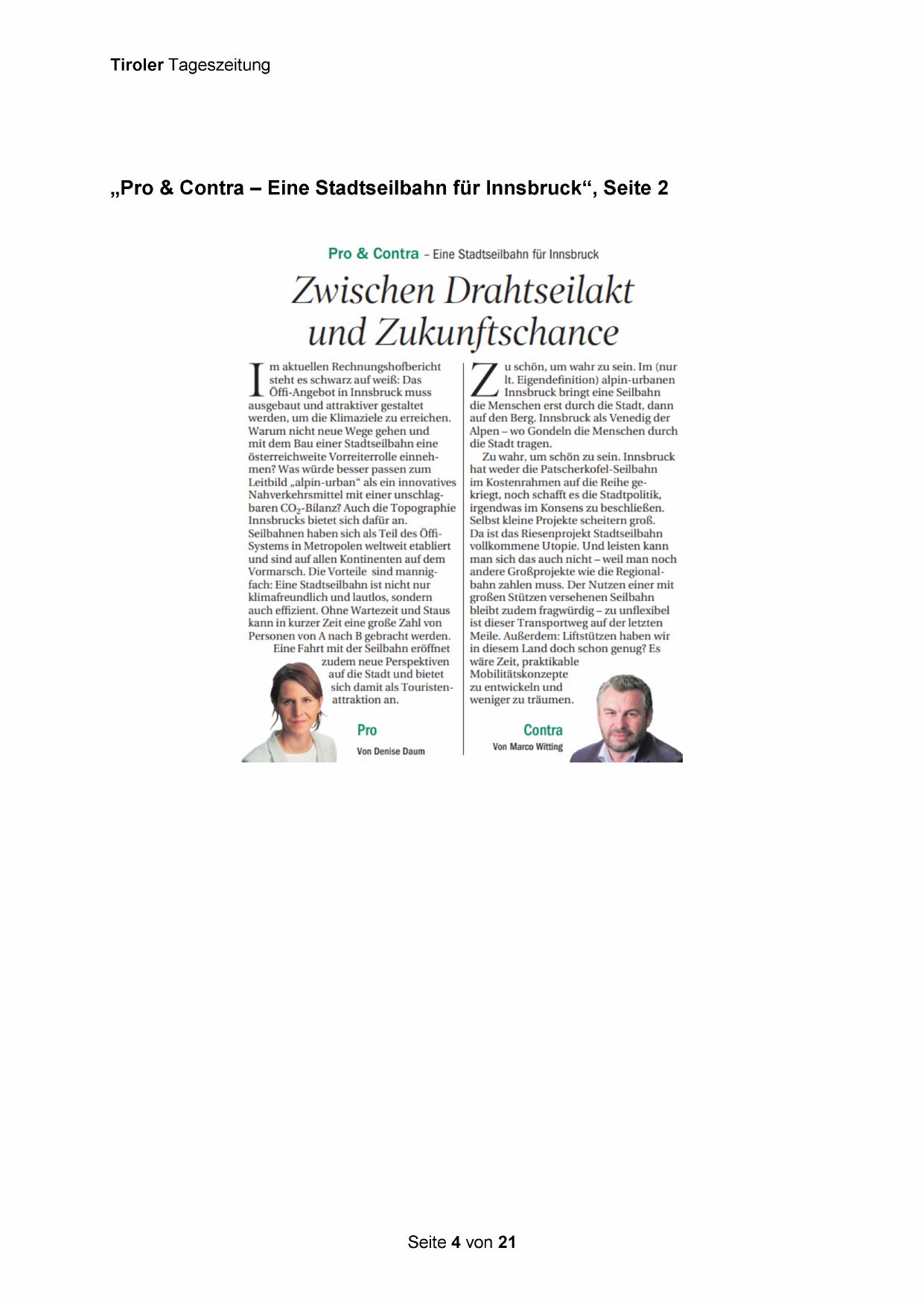 Tiroler Tageszeitung

„Pro & Contra – Eine Stadtseilbahn für Innsbruck“, Seite 2

Pro & Contra – Eine Stadtseilbahn für Innsbruck

Zwischen Drahtseilakt und Zukunftschance

Im aktuellen Rechnungshofbericht steht es schwarz auf weiß: Das Öffi-Angebot in Innsbruck muss ausgebaut und attraktiver gestaltet werden, um die Klimaziele zu erreichen. Warum nicht neue Wege gehen und mit dem Bau einer Stadtseilbahn eine österreichweite Vorreiterrolle einnehmen? Was würde besser passen zum Leitbild „alpin-urban“ als ein innovatives Nahverkehrsmittel mit einer unschlagbaren $CO_2$-Bilanz? Auch die Topographie Innsbrucks bietet sich dafür an. Seilbahnen haben sich als Teil des Öffi-Systems in Metropolen weltweit etabliert und sind auf allen Kontinenten auf dem Vormarsch. Die Vorteile sind mannigfach: Eine Stadtseilbahn ist nicht nur klimafreundlich und lautlos, sondern auch effizient. Ohne Wartezeit und Staus kann in kurzer Zeit eine große Zahl von Personen von A nach B gebracht werden.
Eine Fahrt mit der Seilbahn eröffnet zudem neue Perspektiven auf die Stadt und bietet sich damit als Touristenattraktion an.

Pro
Von Denise Daum

Zu schön, um wahr zu sein. Im (nur lt. Eigendefinition) alpin-urbanen Innsbruck bringt eine Seilbahn die Menschen erst durch die Stadt, dann auf den Berg. Innsbruck als Venedig der Alpen – wo Gondeln die Menschen durch die Stadt tragen.
Zu wahr, um schön zu sein. Innsbruck hat weder die Patscherkofel-Seilbahn im Kostenrahmen auf die Reihe gekriegt, noch schafft es die Stadtpolitik, irgendwas im Konsens zu beschließen. Selbst kleine Projekte scheitern groß. Da ist das Riesenprojekt Stadtseilbahn vollkommene Utopie. Und leisten kann man sich das auch nicht – weil man noch andere Großprojekte wie die Regionalbahn zahlen muss. Der Nutzen einer mit großen Stützen versehenen Seilbahn bleibt zudem fragwürdig – zu unflexibel ist dieser Transportweg auf der letzten Meile. Außerdem: Liftstützen haben wir in diesem Land doch schon genug? Es wäre Zeit, praktikable Mobilitätskonzepte zu entwickeln und weniger zu träumen.

Contra
Von Marco Witting

Seite 4 von 21